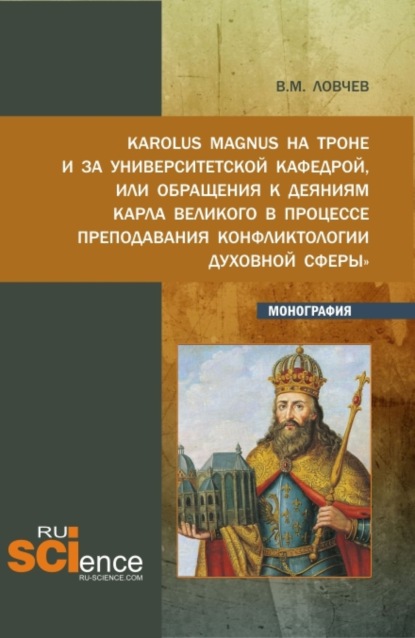 В.М. ЛОВЧЕВ

KAROLUS MAGNUS НА ТРОНЕ И ЗА УНИВЕРСИТЕТСКОЙ КАФЕДРОЙ, ИЛИ ОБРАЩЕНИЯ К ДЕЯНИЯМ КАРЛА ВЕЛИКОГО В ПРОЦЕССЕ ПРЕПОДАВАНИЯ КОНФЛИКТОЛОГИИ ДУХОВНОЙ СФЕРЫ»

МОНОГРАФИЯ

RU SCIence RU-SCIENCE.COM